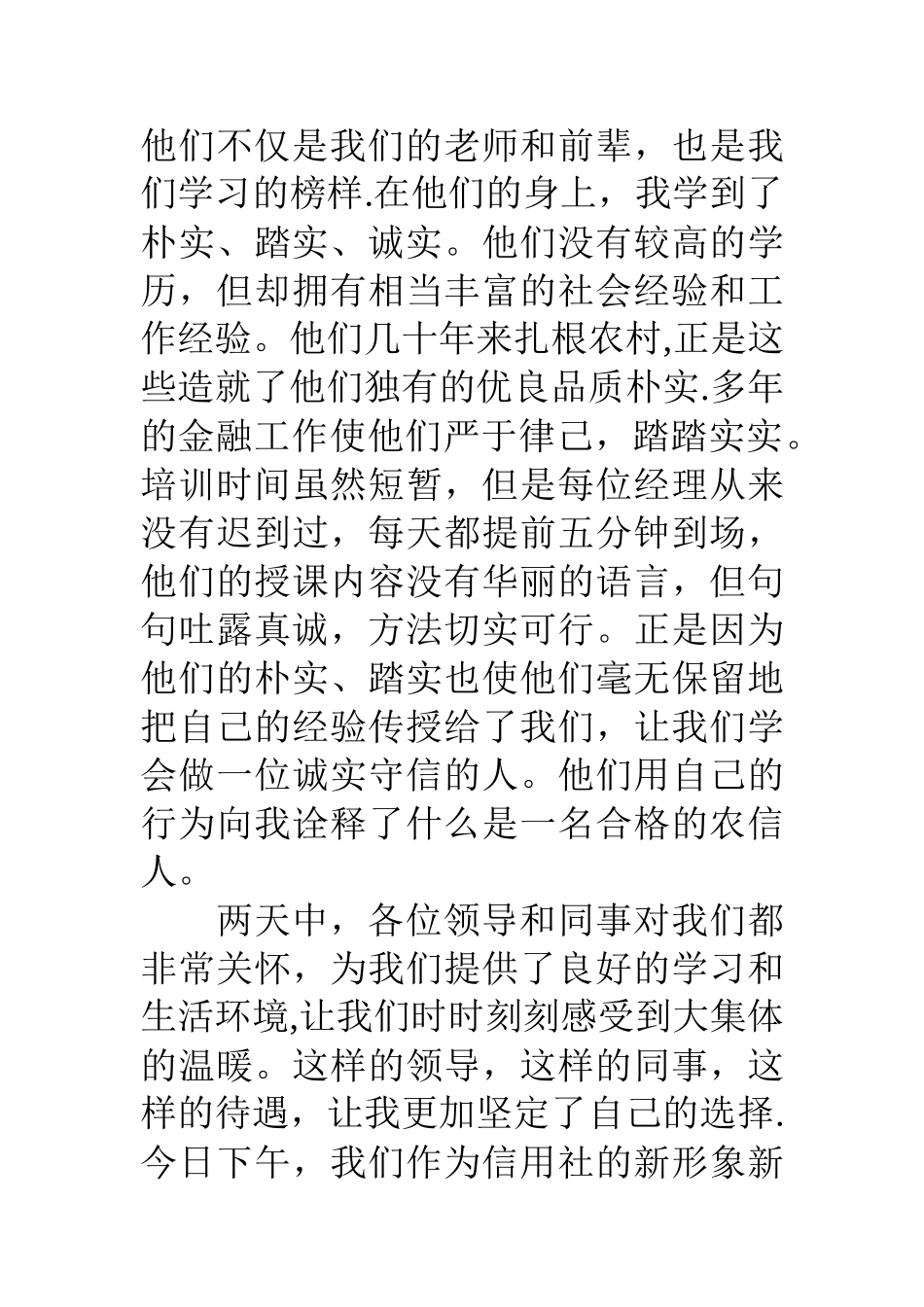 他们不仅是我们的老师和前辈，也是我们学习的榜样.在他们的身上，我学到了朴实、踏实、诚实。他们没有较高的学历，但却拥有相当丰富的社会经验和工作经验。他们几十年来扎根农村,正是这些造就了他们独有的优良品质朴实.多年的金融工作使他们严于律己，踏踏实实。培训时间虽然短暂，但是每位经理从来没有迟到过，每天都提前五分钟到场，他们的授课内容没有华丽的语言，但句句吐露真诚，方法切实可行。正是因为他们的朴实、踏实也使他们毫无保留地把自己的经验传授给了我们，让我们学会做一位诚实守信的人。他们用自己的行为向我诠释了什么是一名合格的农信人。

两天中，各位领导和同事对我们都非常关怀，为我们提供了良好的学习和生活环境,让我们时时刻刻感受到大集体的温暖。这样的领导，这样的同事，这样的待遇，让我更加坚定了自己的选择.今日下午，我们作为信用社的新形象新